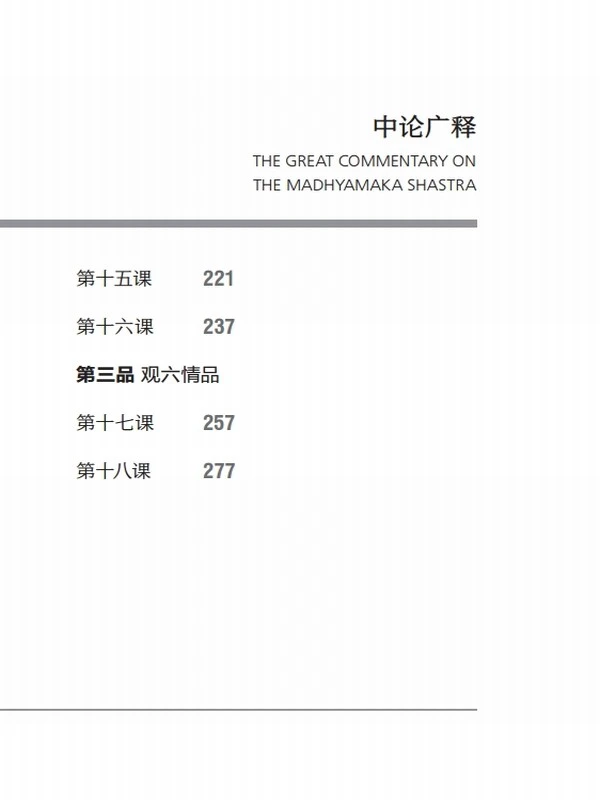 中论广释
THE GREAT COMMENTARY ON
THE MADHYAMAKA SHASTRA

第十五课 221

第十六课 237

第三品 观六情品

第十七课 257

第十八课 277